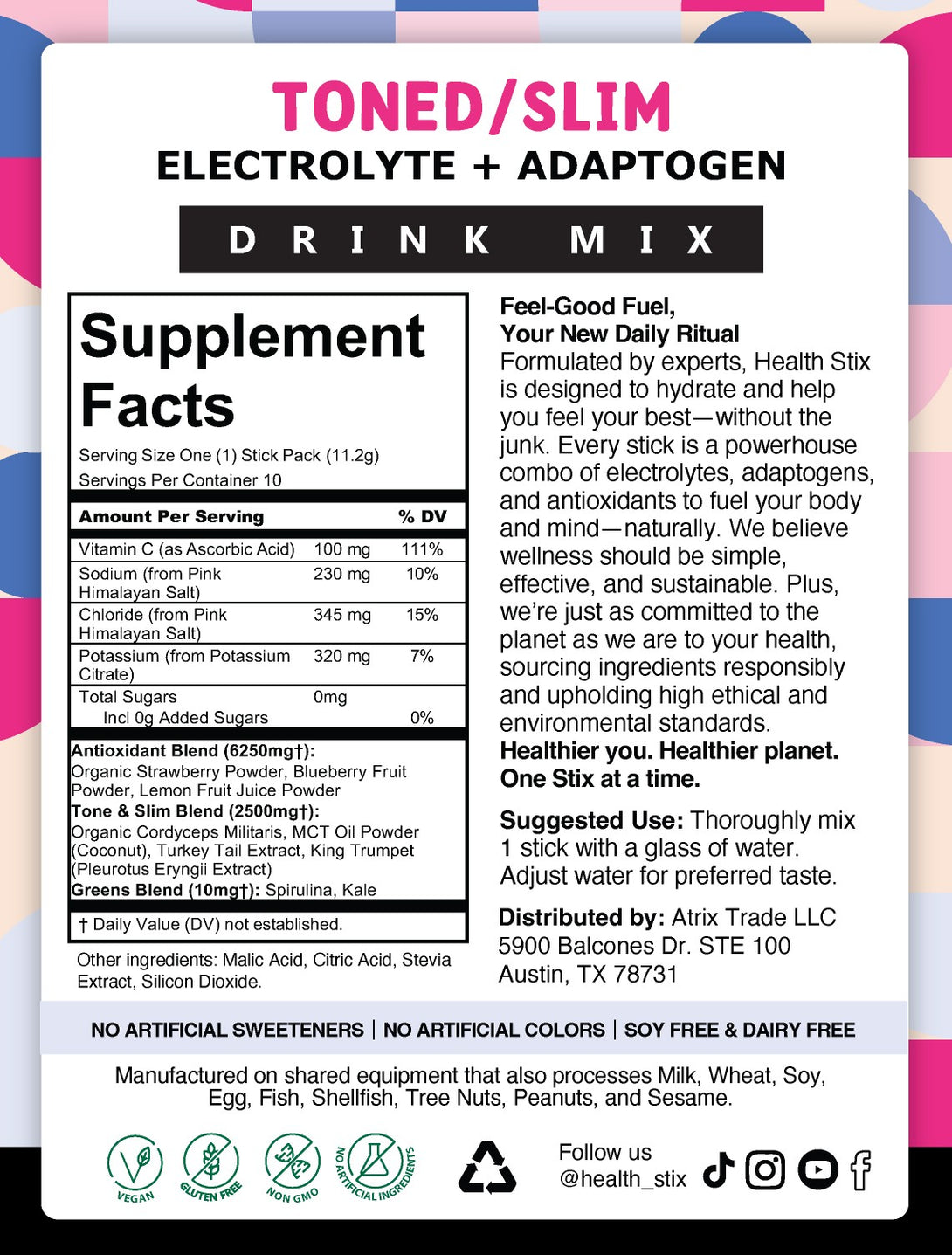 TONED/SLIM
ELECTROLYTE + ADAPTOGEN
DRINK MIX

Supplement Facts
Serving Size One (1) Stick Pack (11.2g)
Servings Per Container 10

| Amount Per Serving | | % DV |
|---|---|---|
| Vitamin C (as Ascorbic Acid) | 100 mg | 111% |
| Sodium (from Pink Himalayan Salt) | 230 mg | 10% |
| Chloride (from Pink Himalayan Salt) | 345 mg | 15% |
| Potassium (from Potassium Citrate) | 320 mg | 7% |
| Total Sugars | 0mg | |
| Incl 0g Added Sugars | | 0% |

Antioxidant Blend (6250mg†): Organic Strawberry Powder, Blueberry Fruit Powder, Lemon Fruit Juice Powder
Tone & Slim Blend (2500mg†): Organic Cordyceps Militaris, MCT Oil Powder (Coconut), Turkey Tail Extract, King Trumpet (Pleurotus Eryngii Extract)
Greens Blend (10mg†): Spirulina, Kale

† Daily Value (DV) not established.

Other ingredients: Malic Acid, Citric Acid, Stevia Extract, Silicon Dioxide.

Feel-Good Fuel,
Your New Daily Ritual
Formulated by experts, Health Stix is designed to hydrate and help you feel your best—without the junk. Every stick is a powerhouse combo of electrolytes, adaptogens, and antioxidants to fuel your body and mind—naturally. We believe wellness should be simple, effective, and sustainable. Plus, we're just as committed to the planet as we are to your health, sourcing ingredients responsibly and upholding high ethical and environmental standards.
Healthier you. Healthier planet. One Stix at a time.

Suggested Use: Thoroughly mix 1 stick with a glass of water. Adjust water for preferred taste.

Distributed by: Atrix Trade LLC
5900 Balcones Dr. STE 100
Austin, TX 78731

NO ARTIFICIAL SWEETENERS | NO ARTIFICIAL COLORS | SOY FREE & DAIRY FREE

Manufactured on shared equipment that also processes Milk, Wheat, Soy, Egg, Fish, Shellfish, Tree Nuts, Peanuts, and Sesame.

VEGAN GLUTEN FREE NON GMO NO ARTIFICIAL INGREDIENTS

Follow us
@health_stix